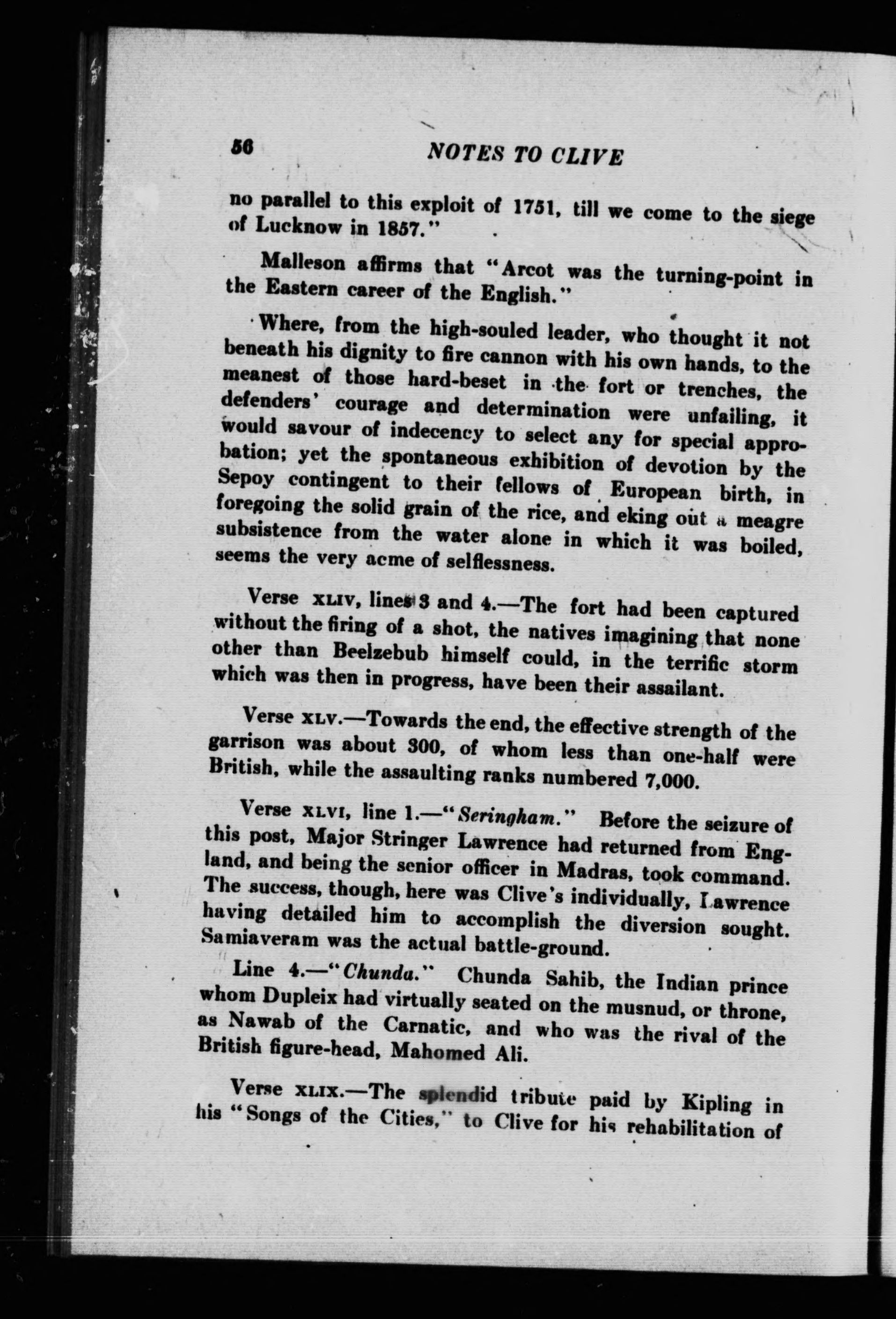 56 NOTES TO CLIVE

no parallel to this exploit of 1751, till we come to the siege of Lucknow in 1857."

Malleson affirms that "Arcot was the turning-point in the Eastern career of the English."

Where, from the high-souled leader, who thought it not beneath his dignity to fire cannon with his own hands, to the meanest of those hard-beset in the fort or trenches, the defenders' courage and determination were unfailing, it would savour of indecency to select any for special approbation; yet the spontaneous exhibition of devotion by the Sepoy contingent to their fellows of European birth, in foregoing the solid grain of the rice, and eking out a meagre subsistence from the water alone in which it was boiled, seems the very acme of selflessness.

Verse XLIV, lines 3 and 4.—The fort had been captured without the firing of a shot, the natives imagining that none other than Beelzebub himself could, in the terrific storm which was then in progress, have been their assailant.

Verse XLV.—Towards the end, the effective strength of the garrison was about 300, of whom less than one-half were British, while the assaulting ranks numbered 7,000.

Verse XLVI, line 1.—"Seringham." Before the seizure of this post, Major Stringer Lawrence had returned from England, and being the senior officer in Madras, took command. The success, though, here was Clive's individually, Lawrence having detailed him to accomplish the diversion sought. Samiaveram was the actual battle-ground.

Line 4.—"Chunda." Chunda Sahib, the Indian prince whom Dupleix had virtually seated on the musnud, or throne, as Nawab of the Carnatic, and who was the rival of the British figure-head, Mahomed Ali.

Verse XLIX.—The splendid tribute paid by Kipling in his "Songs of the Cities," to Clive for his rehabilitation of